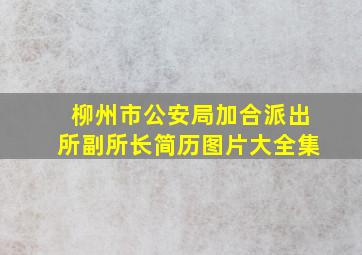 柳州市公安局加合派出所副所长简历图片大全集